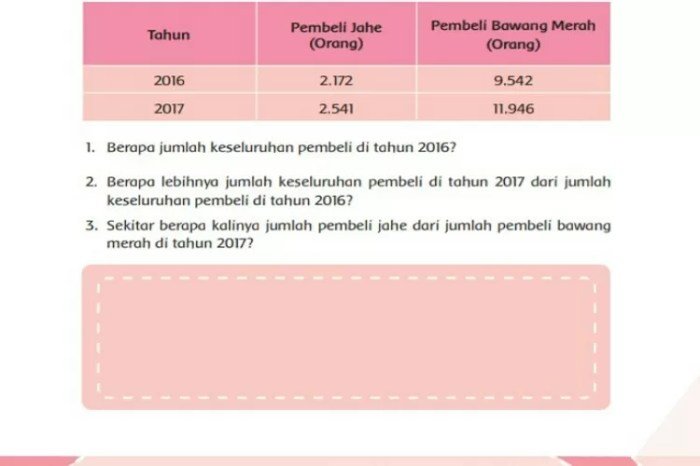 | Tahun | Pembeli Jahe (Orang) | Pembeli Bawang Merah (Orang) |
|---|---|---|
| 2016 | 2.172 | 9.542 |
| 2017 | 2.541 | 11.946 |

1. Berapa jumlah keseluruhan pembeli di tahun 2016?

2. Berapa lebihnya jumlah keseluruhan pembeli di tahun 2017 dari jumlah keseluruhan pembeli di tahun 2016?

3. Sekitar berapa kalinya jumlah pembeli jahe dari jumlah pembeli bawang merah di tahun 2017?